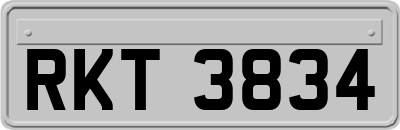 RKT 3834